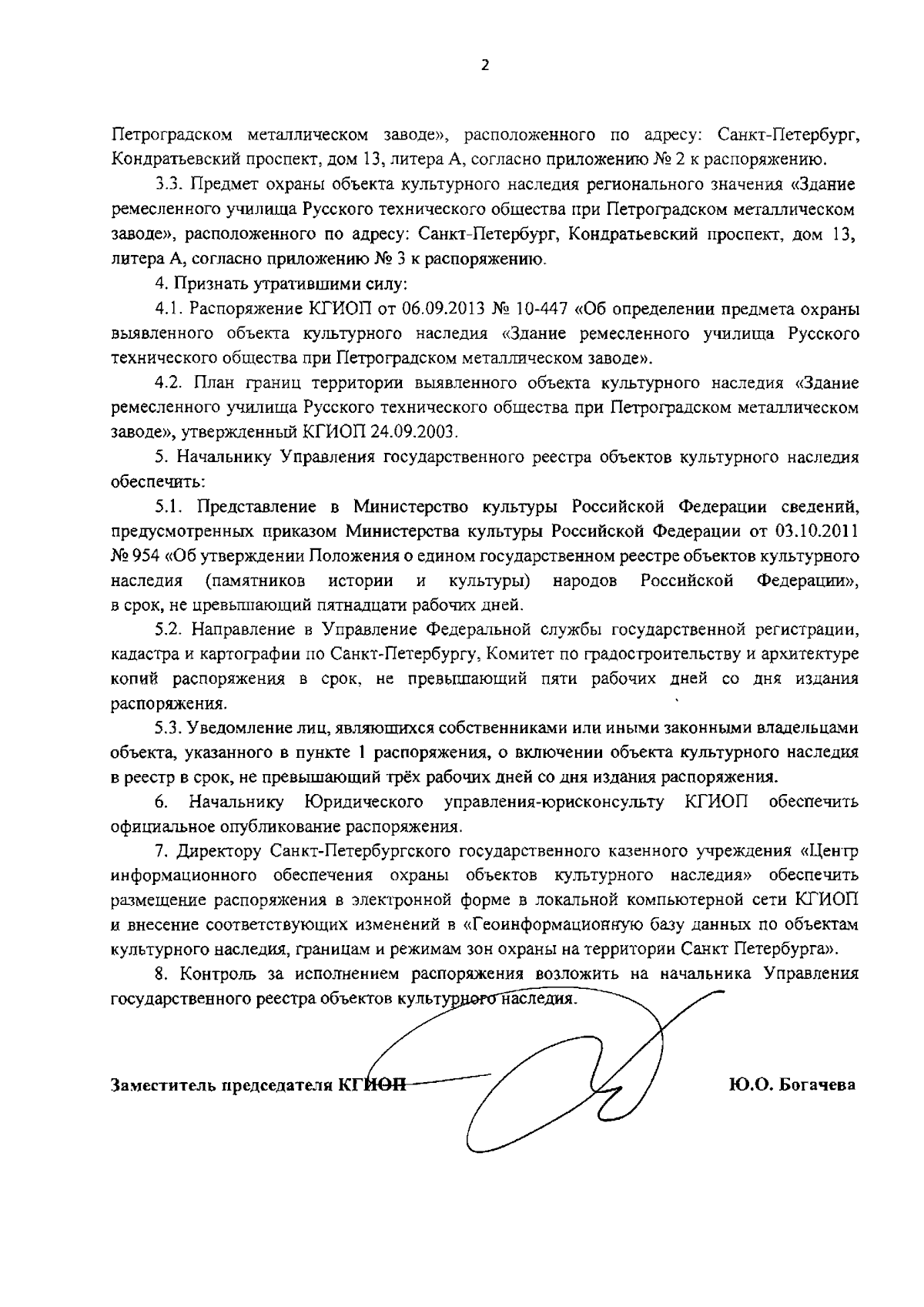 2

Петроградском металлическом заводе», расположенного по адресу: Санкт-Петербург, Кондратьевский проспект, дом 13, литера А, согласно приложению № 2 к распоряжению.

3.3. Предмет охраны объекта культурного наследия регионального значения «Здание ремесленного училища Русского технического общества при Петроградском металлическом заводе», расположенного по адресу: Санкт-Петербург, Кондратьевский проспект, дом 13, литера А, согласно приложению № 3 к распоряжению.

4. Признать утратившими силу:

4.1. Распоряжение КГИОП от 06.09.2013 № 10-447 «Об определении предмета охраны выявленного объекта культурного наследия «Здание ремесленного училища Русского технического общества при Петроградском металлическом заводе».

4.2. План границ территории выявленного объекта культурного наследия «Здание ремесленного училища Русского технического общества при Петроградском металлическом заводе», утвержденный КГИОП 24.09.2003.

5. Начальнику Управления государственного реестра объектов культурного наследия обеспечить:

5.1. Представление в Министерство культуры Российской Федерации сведений, предусмотренных приказом Министерства культуры Российской Федерации от 03.10.2011 № 954 «Об утверждении Положения о едином государственном реестре объектов культурного наследия (памятников истории и культуры) народов Российской Федерации», в срок, не превышающий пятнадцати рабочих дней.

5.2. Направление в Управление Федеральной службы государственной регистрации, кадастра и картографии по Санкт-Петербургу, Комитет по градостроительству и архитектуре копий распоряжения в срок, не превышающий пяти рабочих дней со дня издания распоряжения.

5.3. Уведомление лиц, являющихся собственниками или иными законными владельцами объекта, указанного в пункте 1 распоряжения, о включении объекта культурного наследия в реестр в срок, не превышающий трёх рабочих дней со дня издания распоряжения.

6. Начальнику Юридического управления-юрисконсульту КГИОП обеспечить официальное опубликование распоряжения.

7. Директору Санкт-Петербургского государственного казенного учреждения «Центр информационного обеспечения охраны объектов культурного наследия» обеспечить размещение распоряжения в электронной форме в локальной компьютерной сети КГИОП и внесение соответствующих изменений в «Геоинформационную базу данных по объектам культурного наследия, границам и режимам зон охраны на территории Санкт Петербурга».

8. Контроль за исполнением распоряжения возложить на начальника Управления государственного реестра объектов культурного наследия.

Заместитель председателя КГИОП Ю.О. Богачева